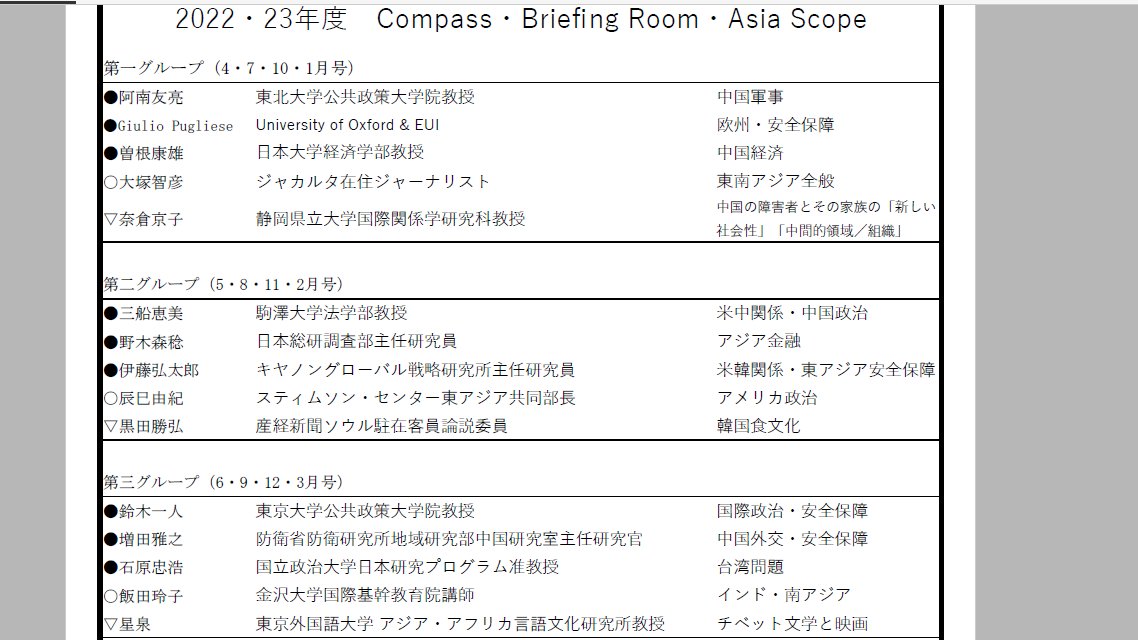 2022・23年度　Compass・Briefing Room・Asia Scope

第一グループ（4・7・10・1月号）

| | | |
|---|---|---|
| ●阿南友亮 | 東北大学公共政策大学院教授 | 中国軍事 |
| ●Giulio Pugliese | University of Oxford & EUI | 欧州・安全保障 |
| ●曽根康雄 | 日本大学経済学部教授 | 中国経済 |
| ○大塚智彦 | ジャカルタ在住ジャーナリスト | 東南アジア全般 |
| ▽奈倉京子 | 静岡県立大学国際関係学研究科教授 | 中国の障害者とその家族の「新しい社会性」「中間的領域／組織」 |

第二グループ（5・8・11・2月号）

| | | |
|---|---|---|
| ●三船恵美 | 駒澤大学法学部教授 | 米中関係・中国政治 |
| ●野木森稔 | 日本総研調査部主任研究員 | アジア金融 |
| ●伊藤弘太郎 | キヤノングローバル戦略研究所主任研究員 | 米韓関係・東アジア安全保障 |
| ○辰巳由紀 | スティムソン・センター東アジア共同部長 | アメリカ政治 |
| ▽黒田勝弘 | 産経新聞ソウル駐在客員論説委員 | 韓国食文化 |

第三グループ（6・9・12・3月号）

| | | |
|---|---|---|
| ●鈴木一人 | 東京大学公共政策大学院教授 | 国際政治・安全保障 |
| ●増田雅之 | 防衛省防衛研究所地域研究部中国研究室主任研究官 | 中国外交・安全保障 |
| ●石原忠浩 | 国立政治大学日本研究プログラム准教授 | 台湾問題 |
| ○飯田玲子 | 金沢大学国際基幹教育院講師 | インド・南アジア |
| ▽星泉 | 東京外国語大学 アジア・アフリカ言語文化研究所教授 | チベット文学と映画 |